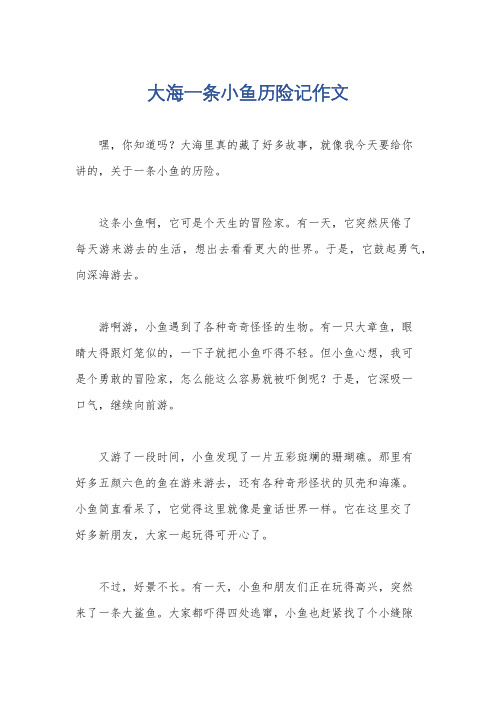 大海一条小鱼历险记作文

嘿，你知道吗？大海里真的藏了好多故事，就像我今天要给你讲的，关于一条小鱼的历险。

这条小鱼啊，它可是个天生的冒险家。有一天，它突然厌倦了每天游来游去的生活，想出去看看更大的世界。于是，它鼓起勇气，向深海游去。

游啊游，小鱼遇到了各种奇奇怪怪的生物。有一只大章鱼，眼睛大得跟灯笼似的，一下子就把小鱼吓得不轻。但小鱼心想，我可是个勇敢的冒险家，怎么能这么容易就被吓倒呢？于是，它深吸一口气，继续向前游。

又游了一段时间，小鱼发现了一片五彩斑斓的珊瑚礁。那里有好多五颜六色的鱼在游来游去，还有各种奇形怪状的贝壳和海藻。小鱼简直看呆了，它觉得这里就像是童话世界一样。它在这里交了好多新朋友，大家一起玩得可开心了。

不过，好景不长。有一天，小鱼和朋友们正在玩得高兴，突然来了一条大鲨鱼。大家都吓得四处逃窜，小鱼也赶紧找了个小缝隙